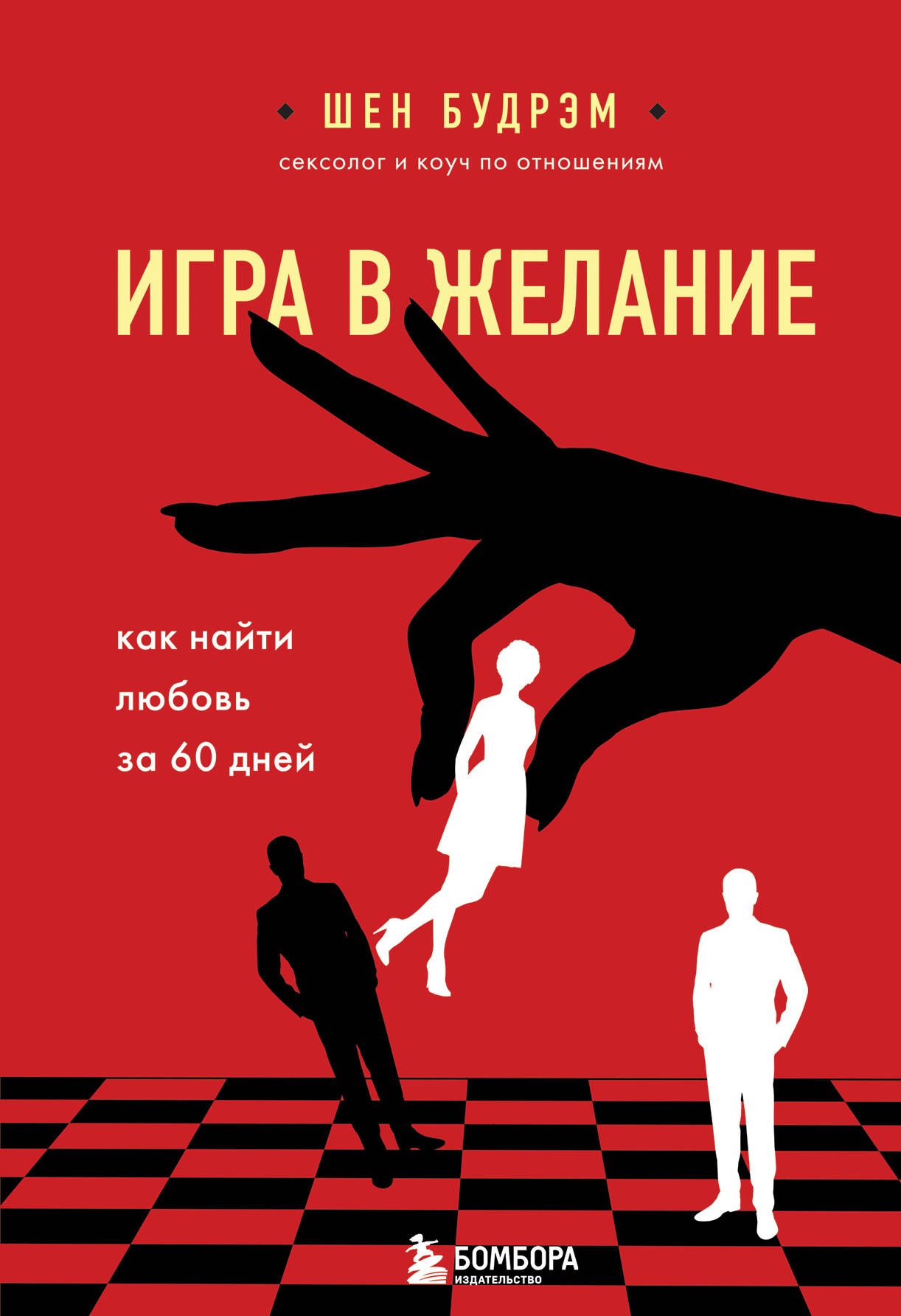 ШЕН БУДРЭМ

сексолог и коуч по отношениям

ИГРА В ЖЕЛАНИЕ

как найти любовь за 60 дней

БОМБОРА
ИЗДАТЕЛЬСТВО